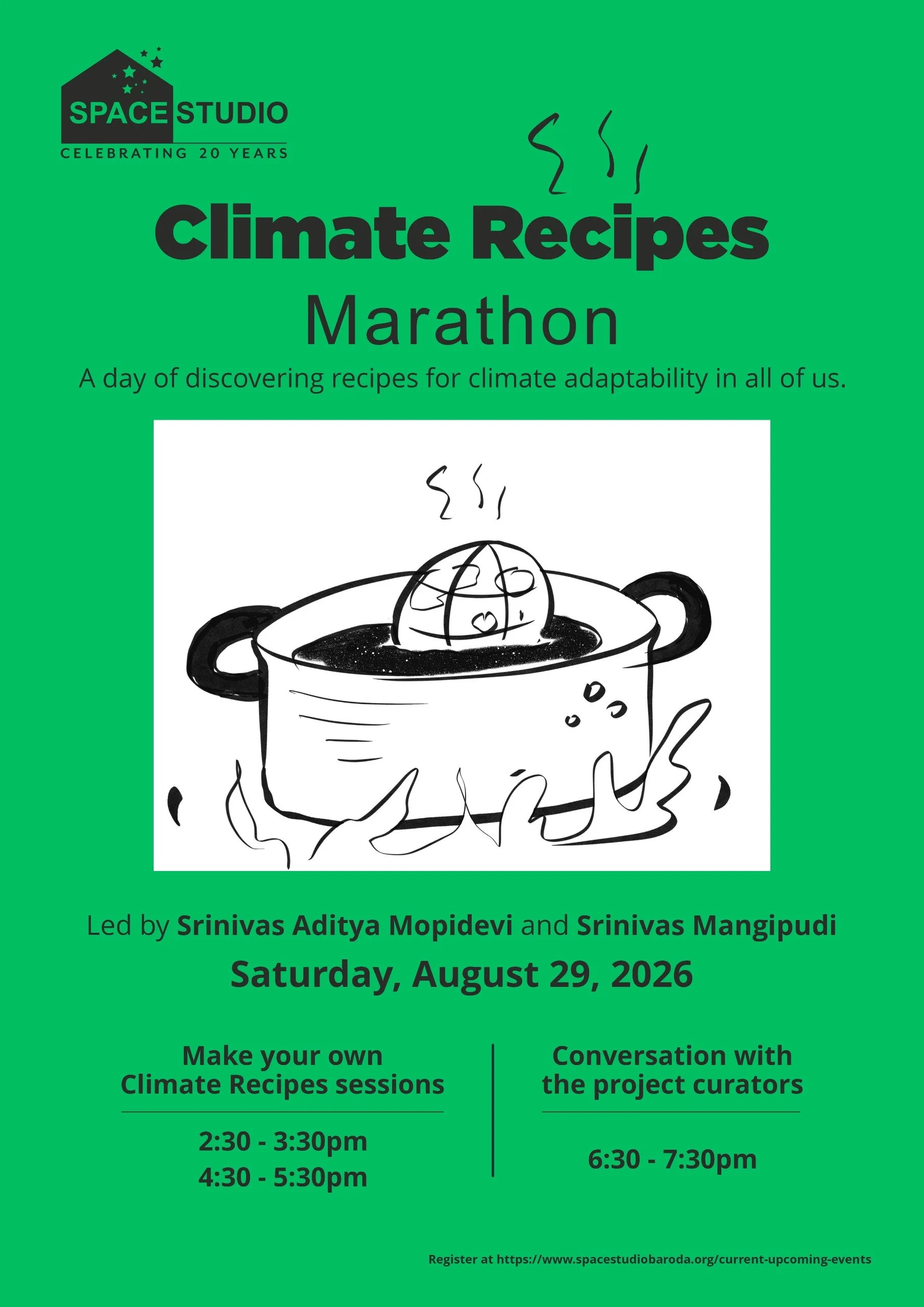 SPACE STUDIO
CELEBRATING 20 YEARS

Climate Recipes
Marathon

A day of discovering recipes for climate adaptability in all of us.

Led by Srinivas Aditya Mopidevi and Srinivas Mangipudi

Saturday, August 29, 2026

Make your own Climate Recipes sessions

2:30 - 3:30pm
4:30 - 5:30pm

Conversation with the project curators

6:30 - 7:30pm

Register at https://www.spacestudiobaroda.org/current-upcoming-events